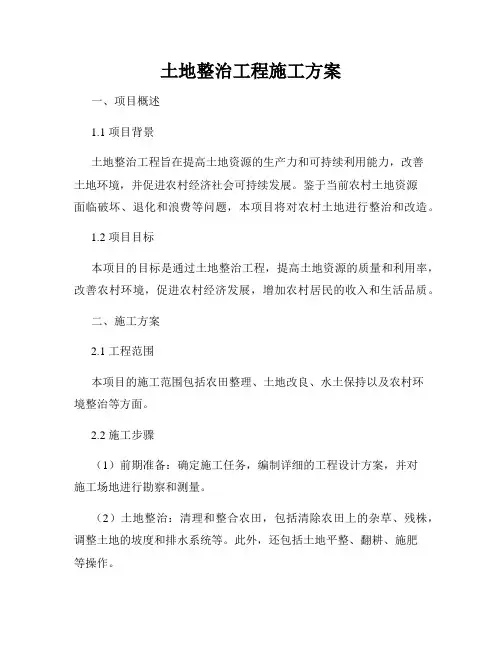 土地整治工程施工方案

一、项目概述

1.1 项目背景

土地整治工程旨在提高土地资源的生产力和可持续利用能力，改善土地环境，并促进农村经济社会可持续发展。鉴于当前农村土地资源面临破坏、退化和浪费等问题，本项目将对农村土地进行整治和改造。

1.2 项目目标

本项目的目标是通过土地整治工程，提高土地资源的质量和利用率，改善农村环境，促进农村经济发展，增加农村居民的收入和生活品质。

二、施工方案

2.1 工程范围

本项目的施工范围包括农田整理、土地改良、水土保持以及农村环境整治等方面。

2.2 施工步骤

（1）前期准备：确定施工任务，编制详细的工程设计方案，并对施工场地进行勘察和测量。

（2）土地整治：清理和整合农田，包括清除农田上的杂草、残株，调整土地的坡度和排水系统等。此外，还包括土地平整、翻耕、施肥等操作。